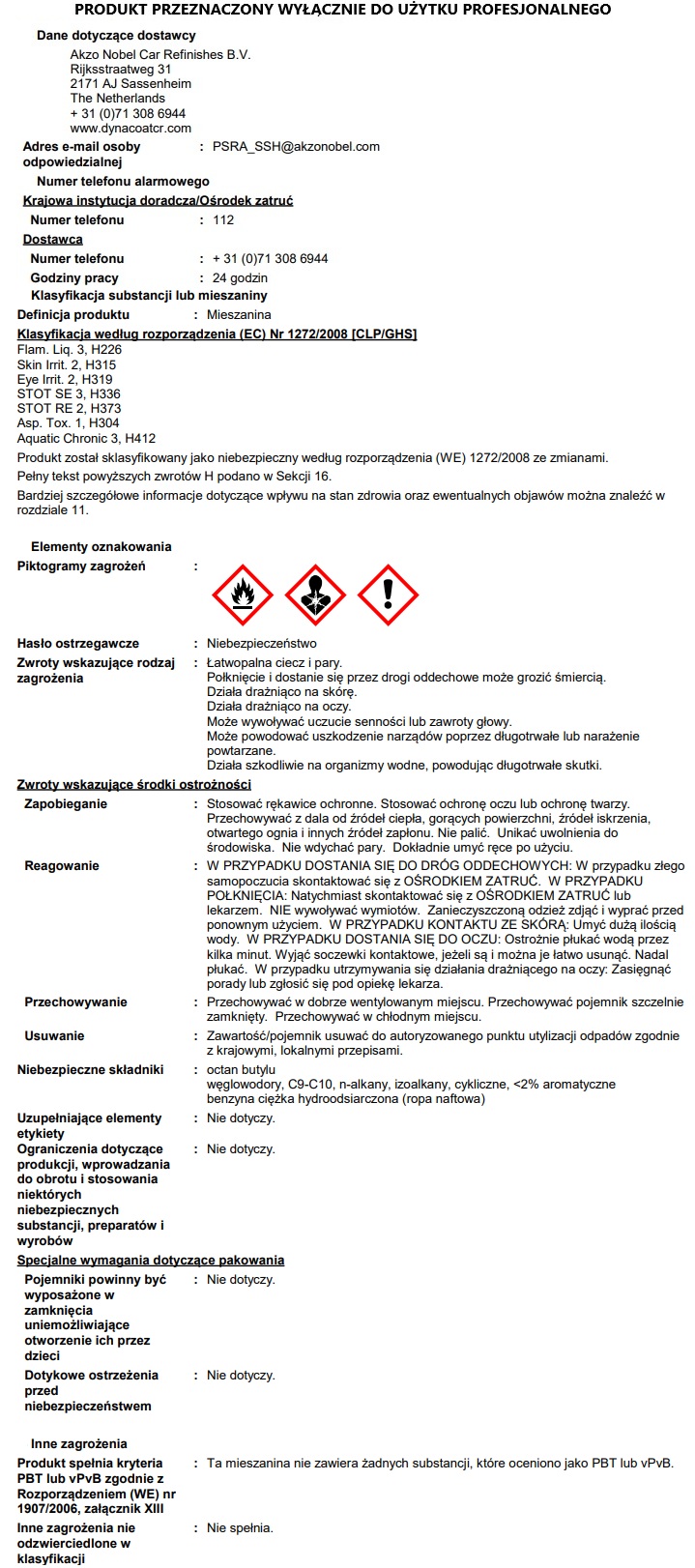 PRODUKT PRZEZNACZONY WYŁĄCZNIE DO UŻYTKU PROFESJONALNEGO

Dane dotyczące dostawcy
Akzo Nobel Car Refinishes B.V.
Rijksstraatweg 31
2171 AJ Sassenheim
The Netherlands
+ 31 (0)71 308 6944
www.dynacoatcr.com

Adres e-mail osoby odpowiedzialnej : PSRA_SSH@akzonobel.com

Numer telefonu alarmowego

Krajowa instytucja doradcza/Ośrodek zatruć
Numer telefonu : 112

Dostawca
Numer telefonu : + 31 (0)71 308 6944
Godziny pracy : 24 godzin

Klasyfikacja substancji lub mieszaniny
Definicja produktu : Mieszanina

Klasyfikacja według rozporządzenia (EC) Nr 1272/2008 [CLP/GHS]
Flam. Liq. 3, H226
Skin Irrit. 2, H315
Eye Irrit. 2, H319
STOT SE 3, H336
STOT RE 2, H373
Asp. Tox. 1, H304
Aquatic Chronic 3, H412

Produkt został sklasyfikowany jako niebezpieczny według rozporządzenia (WE) 1272/2008 ze zmianami.

Pełny tekst powyższych zwrotów H podano w Sekcji 16.

Bardziej szczegółowe informacje dotyczące wpływu na stan zdrowia oraz ewentualnych objawów można znaleźć w rozdziale 11.

Elementy oznakowania
Piktogramy zagrożeń :

Hasło ostrzegawcze : Niebezpieczeństwo

Zwroty wskazujące rodzaj zagrożenia : Łatwopalna ciecz i pary.
Połknięcie i dostanie się przez drogi oddechowe może grozić śmiercią.
Działa drażniąco na skórę.
Działa drażniąco na oczy.
Może wywoływać uczucie senności lub zawroty głowy.
Może powodować uszkodzenie narządów poprzez długotrwałe lub narażenie powtarzane.
Działa szkodliwie na organizmy wodne, powodując długotrwałe skutki.

Zwroty wskazujące środki ostrożności
Zapobieganie : Stosować rękawice ochronne. Stosować ochronę oczu lub ochronę twarzy. Przechowywać z dala od źródeł ciepła, gorących powierzchni, źródeł iskrzenia, otwartego ognia i innych źródeł zapłonu. Nie palić. Unikać uwolnienia do środowiska. Nie wdychać pary. Dokładnie umyć ręce po użyciu.

Reagowanie : W PRZYPADKU DOSTANIA SIĘ DO DRÓG ODDECHOWYCH: W przypadku złego samopoczucia skontaktować się z OŚRODKIEM ZATRUĆ. W PRZYPADKU POŁKNIĘCIA: Natychmiast skontaktować się z OŚRODKIEM ZATRUĆ lub lekarzem. NIE wywoływać wymiotów. Zanieczyszczoną odzież zdjąć i wyprać przed ponownym użyciem. W PRZYPADKU KONTAKTU ZE SKÓRĄ: Umyć dużą ilością wody. W PRZYPADKU DOSTANIA SIĘ DO OCZU: Ostrożnie płukać wodą przez kilka minut. Wyjąć soczewki kontaktowe, jeżeli są i można je łatwo usunąć. Nadal płukać. W przypadku utrzymywania się działania drażniącego na oczy: Zasięgnąć porady lub zgłosić się pod opiekę lekarza.

Przechowywanie : Przechowywać w dobrze wentylowanym miejscu. Przechowywać pojemnik szczelnie zamknięty. Przechowywać w chłodnym miejscu.

Usuwanie : Zawartość/pojemnik usuwać do autoryzowanego punktu utylizacji odpadów zgodnie z krajowymi, lokalnymi przepisami.

Niebezpieczne składniki : octan butylu
węglowodory, C9-C10, n-alkany, izoalkany, cykliczne, <2% aromatyczne
benzyna ciężka hydroodsiarczona (ropa naftowa)

Uzupełniające elementy etykiety : Nie dotyczy.

Ograniczenia dotyczące produkcji, wprowadzania do obrotu i stosowania niektórych niebezpiecznych substancji, preparatów i wyrobów : Nie dotyczy.

Specjalne wymagania dotyczące pakowania
Pojemniki powinny być wyposażone w zamknięcia uniemożliwiające otworzenie ich przez dzieci : Nie dotyczy.

Dotykowe ostrzeżenia przed niebezpieczeństwem : Nie dotyczy.

Inne zagrożenia
Produkt spełnia kryteria PBT lub vPvB zgodnie z Rozporządzeniem (WE) nr 1907/2006, załącznik XIII : Ta mieszanina nie zawiera żadnych substancji, które oceniono jako PBT lub vPvB.

Inne zagrożenia nie odzwierciedlone w klasyfikacji : Nie spełnia.